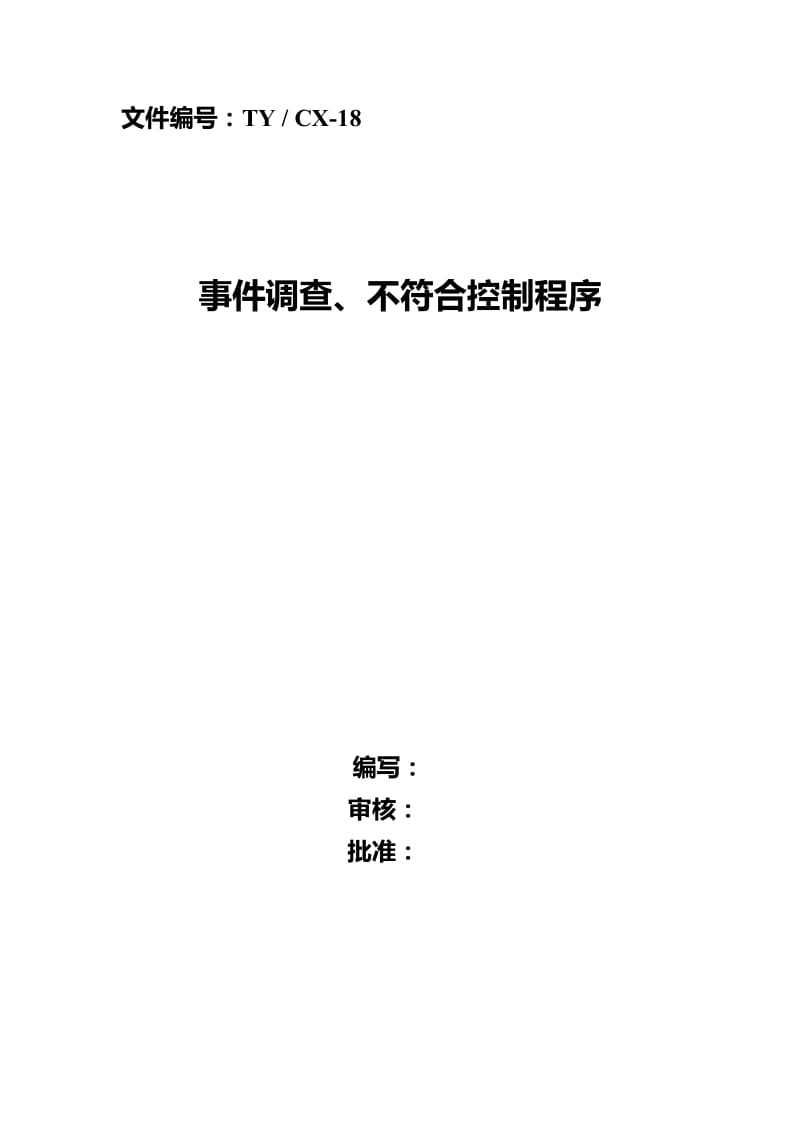 文件编号：TY / CX-18

事件调查、不符合控制程序

编写：
审核：
批准：